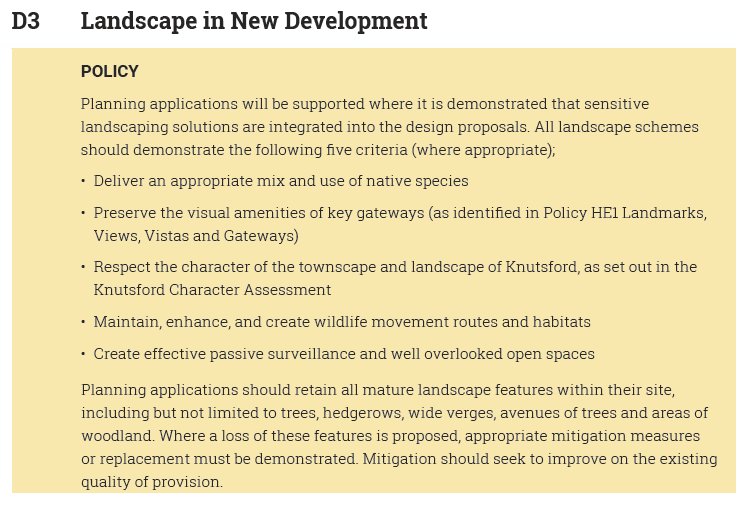 D3 Landscape in New Development

POLICY

Planning applications will be supported where it is demonstrated that sensitive landscaping solutions are integrated into the design proposals. All landscape schemes should demonstrate the following five criteria (where appropriate);

• Deliver an appropriate mix and use of native species

• Preserve the visual amenities of key gateways (as identified in Policy HE1 Landmarks, Views, Vistas and Gateways)

• Respect the character of the townscape and landscape of Knutsford, as set out in the Knutsford Character Assessment

• Maintain, enhance, and create wildlife movement routes and habitats

• Create effective passive surveillance and well overlooked open spaces

Planning applications should retain all mature landscape features within their site, including but not limited to trees, hedgerows, wide verges, avenues of trees and areas of woodland. Where a loss of these features is proposed, appropriate mitigation measures or replacement must be demonstrated. Mitigation should seek to improve on the existing quality of provision.